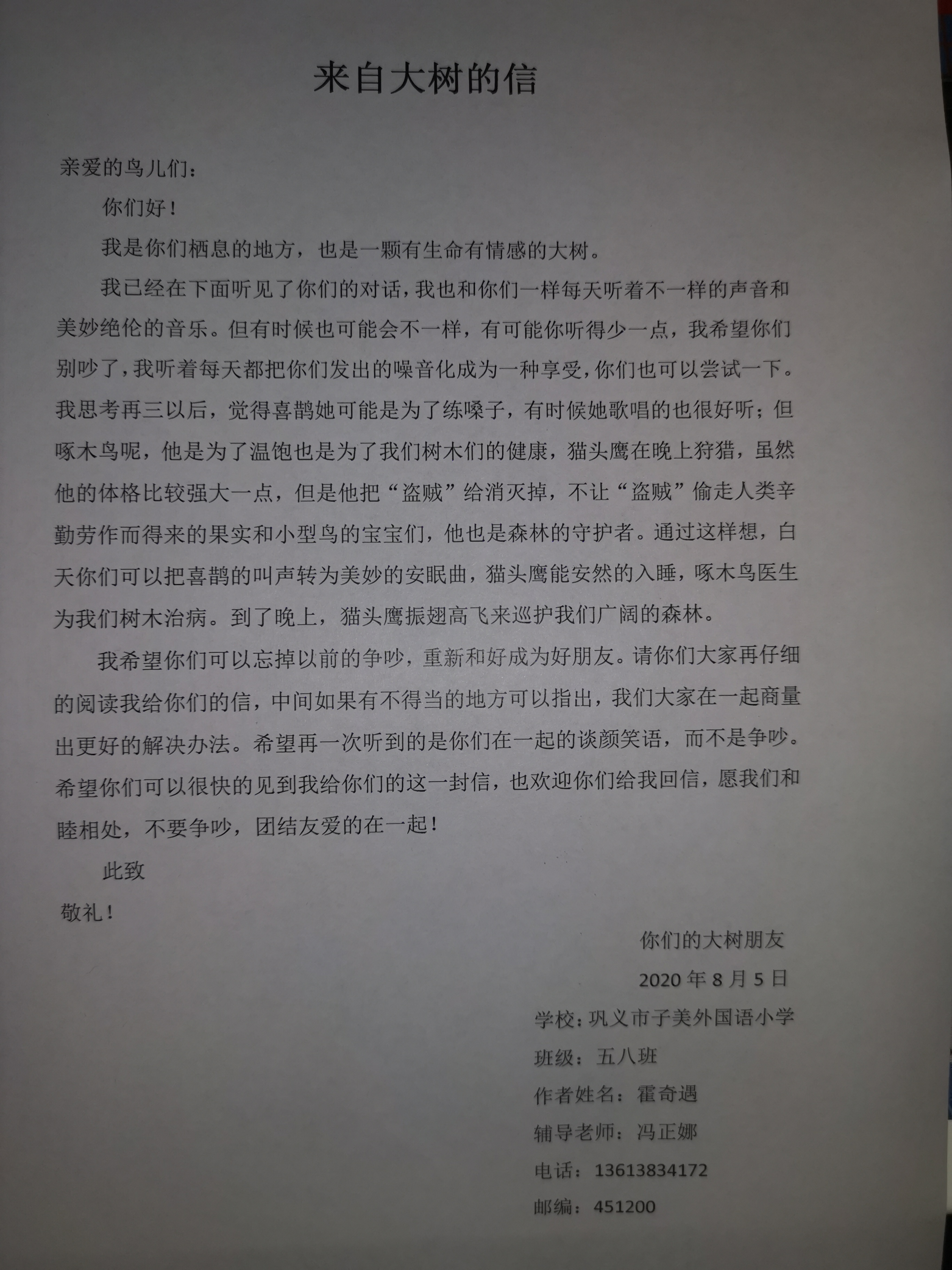 来自大树的信

亲爱的鸟儿们：

你们好！

我是你们栖息的地方，也是一颗有生命有情感的大树。

我已经在下面听见了你们的对话，我也和你们一样每天听着不一样的声音和美妙绝伦的音乐。但有时候也可能会不一样，有可能你听得少一点，我希望你们别吵了，我听着每天都把你们发出的噪音化成为一种享受，你们也可以尝试一下。我思考再三以后，觉得喜鹊她可能是为了练嗓子，有时候她歌唱的也很好听；但啄木鸟呢，他是为了温饱也是为了我们树木们的健康，猫头鹰在晚上狩猎，虽然他的体格比较强大一点，但是他把“盗贼”给消灭掉，不让“盗贼”偷走人类辛勤劳作而得来的果实和小型鸟的宝宝们，他也是森林的守护者。通过这样想，白天你们可以把喜鹊的叫声转为美妙的安眠曲，猫头鹰能安然的入睡，啄木鸟医生为我们树木治病。到了晚上，猫头鹰振翅高飞来巡护我们广阔的森林。

我希望你们可以忘掉以前的争吵，重新和好成为好朋友。请你们大家再仔细的阅读我给你们的信，中间如果有不得当的地方可以指出，我们大家在一起商量出更好的解决办法。希望再一次听到的是你们在一起的谈颜笑语，而不是争吵。希望你们可以很快的见到我给你们的这一封信，也欢迎你们给我回信，愿我们和睦相处，不要争吵，团结友爱的在一起！

此致

敬礼！

你们的大树朋友

2020年8月5日

学校：巩义市子美外国语小学

班级：五八班

作者姓名：霍奇遇

辅导老师：冯正娜

电话：13613834172

邮编：451200